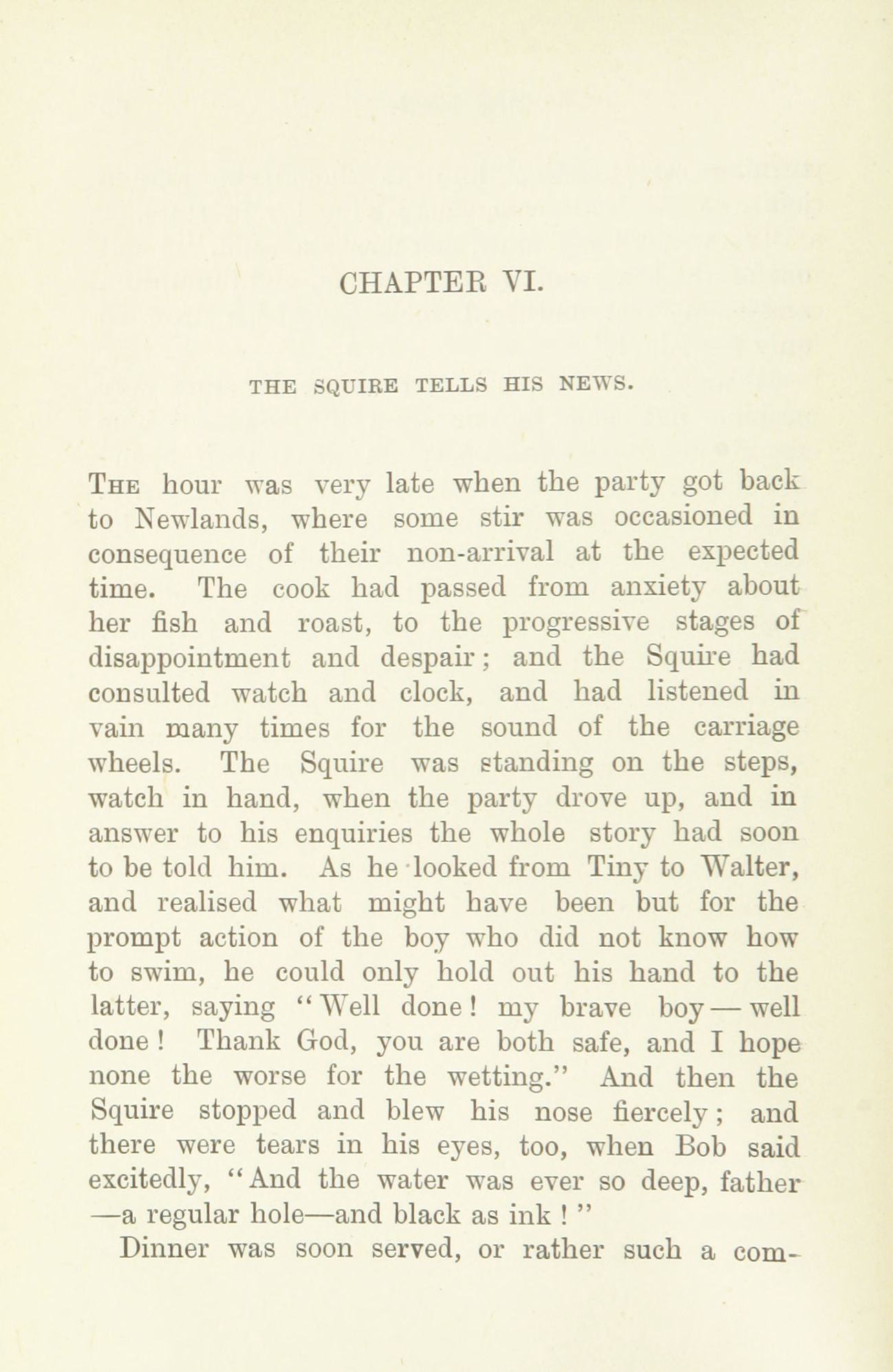 CHAPTER VI.

THE SQUIRE TELLS HIS NEWS.

The hour was very late when the party got back to Newlands, where some stir was occasioned in consequence of their non-arrival at the expected time. The cook had passed from anxiety about her fish and roast, to the progressive stages of disappointment and despair; and the Squire had consulted watch and clock, and had listened in vain many times for the sound of the carriage wheels. The Squire was standing on the steps, watch in hand, when the party drove up, and in answer to his enquiries the whole story had soon to be told him. As he looked from Tiny to Walter, and realised what might have been but for the prompt action of the boy who did not know how to swim, he could only hold out his hand to the latter, saying "Well done! my brave boy—well done! Thank God, you are both safe, and I hope none the worse for the wetting." And then the Squire stopped and blew his nose fiercely; and there were tears in his eyes, too, when Bob said excitedly, "And the water was ever so deep, father—a regular hole—and black as ink!"

Dinner was soon served, or rather such a com-